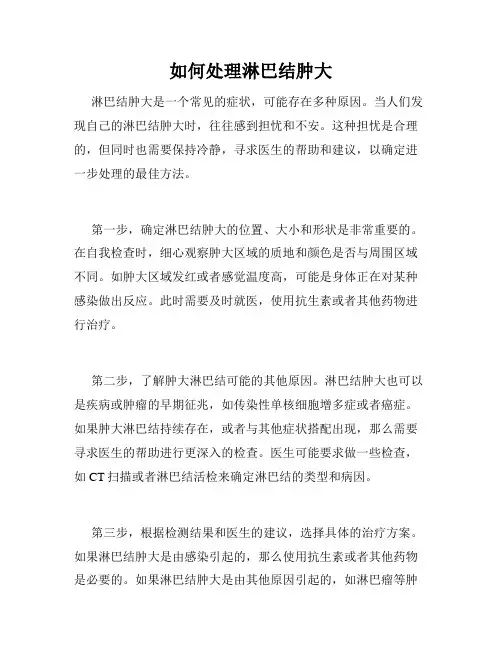 如何处理淋巴结肿大

淋巴结肿大是一个常见的症状，可能存在多种原因。当人们发现自己的淋巴结肿大时，往往感到担忧和不安。这种担忧是合理的，但同时也需要保持冷静，寻求医生的帮助和建议，以确定进一步处理的最佳方法。

第一步，确定淋巴结肿大的位置、大小和形状是非常重要的。在自我检查时，细心观察肿大区域的质地和颜色是否与周围区域不同。如肿大区域发红或者感觉温度高，可能是身体正在对某种感染做出反应。此时需要及时就医，使用抗生素或者其他药物进行治疗。

第二步，了解肿大淋巴结可能的其他原因。淋巴结肿大也可以是疾病或肿瘤的早期征兆，如传染性单核细胞增多症或者癌症。如果肿大淋巴结持续存在，或者与其他症状搭配出现，那么需要寻求医生的帮助进行更深入的检查。医生可能要求做一些检查，如 CT 扫描或者淋巴结活检来确定淋巴结的类型和病因。

第三步，根据检测结果和医生的建议，选择具体的治疗方案。如果淋巴结肿大是由感染引起的，那么使用抗生素或者其他药物是必要的。如果淋巴结肿大是由其他原因引起的，如淋巴瘤等肿